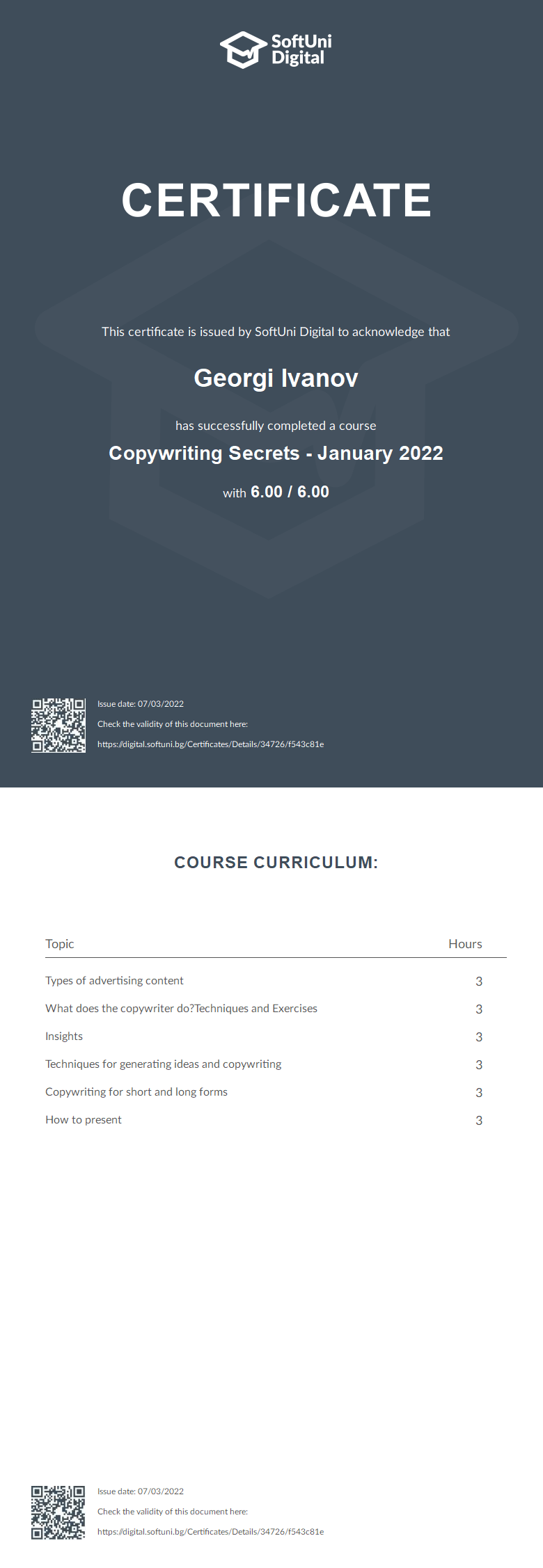 SoftUni Digital

CERTIFICATE

This certificate is issued by SoftUni Digital to acknowledge that

Georgi Ivanov

has successfully completed a course

Copywriting Secrets - January 2022

with 6.00 / 6.00

Issue date: 07/03/2022

Check the validity of this document here:

https://digital.softuni.bg/Certificates/Details/34726/f543c81e

COURSE CURRICULUM:

| Topic | Hours |
|---|---|
| Types of advertising content | 3 |
| What does the copywriter do?Techniques and Exercises | 3 |
| Insights | 3 |
| Techniques for generating ideas and copywriting | 3 |
| Copywriting for short and long forms | 3 |
| How to present | 3 |

Issue date: 07/03/2022

Check the validity of this document here:

https://digital.softuni.bg/Certificates/Details/34726/f543c81e